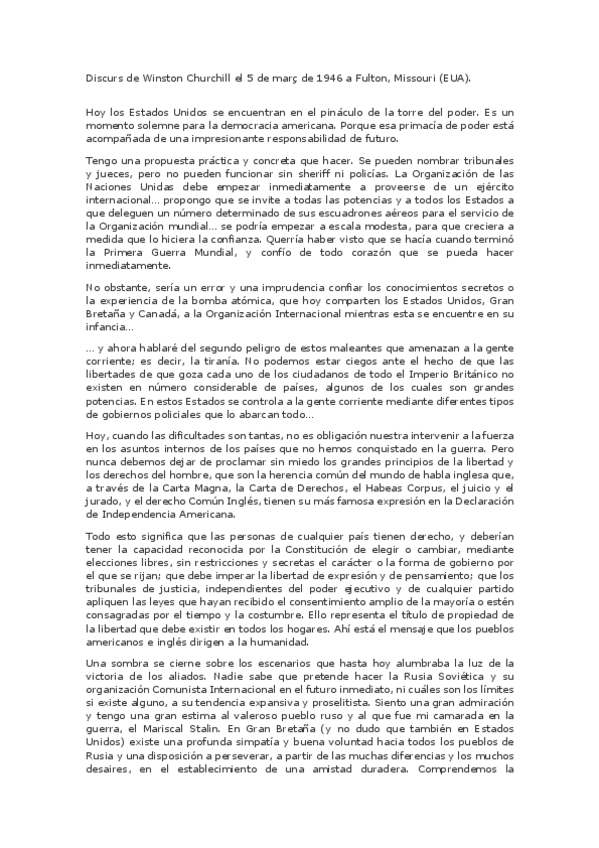 Discurs de Winston Churchill el 5 de març de 1946 a Fulton, Missouri (EUA).

Hoy los Estados Unidos se encuentran en el pináculo de la torre del poder. Es un momento solemne para la democracia americana. Porque esa primacía de poder está acompañada de una impresionante responsabilidad de futuro.

Tengo una propuesta práctica y concreta que hacer. Se pueden nombrar tribunales y jueces, pero no pueden funcionar sin sheriff ni policías. La Organización de las Naciones Unidas debe empezar inmediatamente a proveerse de un ejército internacional... propongo que se invite a todas las potencias y a todos los Estados a que deleguen un número determinado de sus escuadrones aéreos para el servicio de la Organización mundial... se podría empezar a escala modesta, para que creciera a medida que lo hiciera la confianza. Querría haber visto que se hacía cuando terminó la Primera Guerra Mundial, y confío de todo corazón que se pueda hacer inmediatamente.

No obstante, sería un error y una imprudencia confiar los conocimientos secretos o la experiencia de la bomba atómica, que hoy comparten los Estados Unidos, Gran Bretaña y Canadá, a la Organización Internacional mientras esta se encuentre en su infancia...

... y ahora hablaré del segundo peligro de estos maleantes que amenazan a la gente corriente; es decir, la tiranía. No podemos estar ciegos ante el hecho de que las libertades de que goza cada uno de los ciudadanos de todo el Imperio Británico no existen en número considerable de países, algunos de los cuales son grandes potencias. En estos Estados se controla a la gente corriente mediante diferentes tipos de gobiernos policiales que lo abarcan todo...

Hoy, cuando las dificultades son tantas, no es obligación nuestra intervenir a la fuerza en los asuntos internos de los países que no hemos conquistado en la guerra. Pero nunca debemos dejar de proclamar sin miedo los grandes principios de la libertad y los derechos del hombre, que son la herencia común del mundo de habla inglesa que, a través de la Carta Magna, la Carta de Derechos, el Habeas Corpus, el juicio y el jurado, y el derecho Común Inglés, tienen su más famosa expresión en la Declaración de Independencia Americana.

Todo esto significa que las personas de cualquier país tienen derecho, y deberían tener la capacidad reconocida por la Constitución de elegir o cambiar, mediante elecciones libres, sin restricciones y secretas el carácter o la forma de gobierno por el que se rijan; que debe imperar la libertad de expresión y de pensamiento; que los tribunales de justicia, independientes del poder ejecutivo y de cualquier partido apliquen las leyes que hayan recibido el consentimiento amplio de la mayoría o estén consagradas por el tiempo y la costumbre. Ello representa el título de propiedad de la libertad que debe existir en todos los hogares. Ahí está el mensaje que los pueblos americanos e inglés dirigen a la humanidad.

Una sombra se cierne sobre los escenarios que hasta hoy alumbraba la luz de la victoria de los aliados. Nadie sabe que pretende hacer la Rusia Soviética y su organización Comunista Internacional en el futuro inmediato, ni cuáles son los límites si existe alguno, a su tendencia expansiva y proselitista. Siento una gran admiración y tengo una gran estima al valeroso pueblo ruso y al que fue mi camarada en la guerra, el Mariscal Stalin. En Gran Bretaña (y no dudo que también en Estados Unidos) existe una profunda simpatía y buena voluntad hacia todos los pueblos de Rusia y una disposición a perseverar, a partir de las muchas diferencias y los muchos desaires, en el establecimiento de una amistad duradera. Comprendemos la